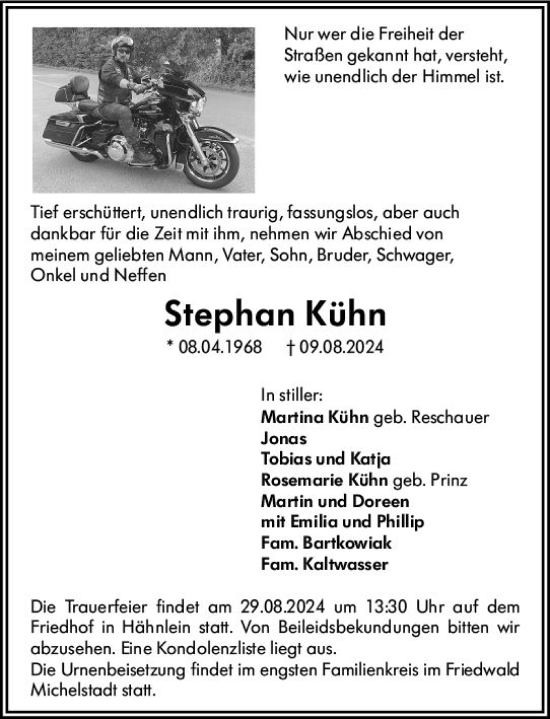 Nur wer die Freiheit der Straßen gekannt hat, versteht, wie unendlich der Himmel ist.

Tief erschüttert, unendlich traurig, fassungslos, aber auch dankbar für die Zeit mit ihm, nehmen wir Abschied von meinem geliebten Mann, Vater, Sohn, Bruder, Schwager, Onkel und Neffen

Stephan Kühn

* 08.04.1968 † 09.08.2024

In stiller:
Martina Kühn geb. Reschauer
Jonas
Tobias und Katja
Rosemarie Kühn geb. Prinz
Martin und Doreen
mit Emilia und Phillip
Fam. Bartkowiak
Fam. Kaltwasser

Die Trauerfeier findet am 29.08.2024 um 13:30 Uhr auf dem Friedhof in Hähnlein statt. Von Beileidsbekundungen bitten wir abzusehen. Eine Kondolenzliste liegt aus.
Die Urnenbeisetzung findet im engsten Familienkreis im Friedwald Michelstadt statt.